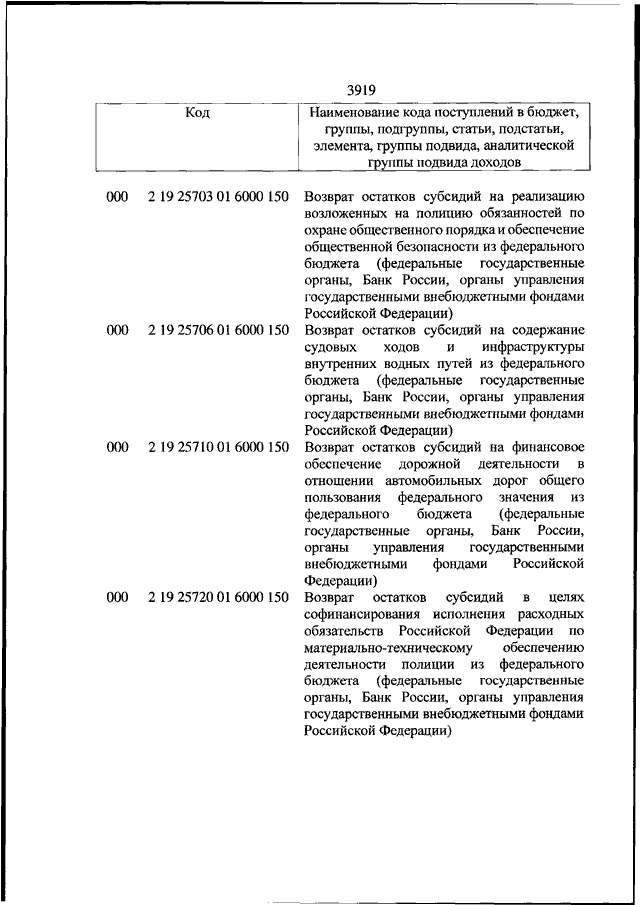 3919

| Код | | Наименование кода поступлений в бюджет, группы, подгруппы, статьи, подстатьи, элемента, группы подвида, аналитической группы подвида доходов |
|---|---|---|
| 000 | 2 19 25703 01 6000 150 | Возврат остатков субсидий на реализацию возложенных на полицию обязанностей по охране общественного порядка и обеспечение общественной безопасности из федерального бюджета (федеральные государственные органы, Банк России, органы управления государственными внебюджетными фондами Российской Федерации) |
| 000 | 2 19 25706 01 6000 150 | Возврат остатков субсидий на содержание судовых ходов и инфраструктуры внутренних водных путей из федерального бюджета (федеральные государственные органы, Банк России, органы управления государственными внебюджетными фондами Российской Федерации) |
| 000 | 2 19 25710 01 6000 150 | Возврат остатков субсидий на финансовое обеспечение дорожной деятельности в отношении автомобильных дорог общего пользования федерального значения из федерального бюджета (федеральные государственные органы, Банк России, органы управления государственными внебюджетными фондами Российской Федерации) |
| 000 | 2 19 25720 01 6000 150 | Возврат остатков субсидий в целях софинансирования исполнения расходных обязательств Российской Федерации по материально-техническому обеспечению деятельности полиции из федерального бюджета (федеральные государственные органы, Банк России, органы управления государственными внебюджетными фондами Российской Федерации) |